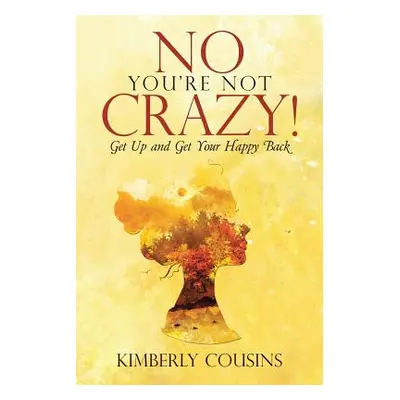 NO
YOU'RE NOT
CRAZY!
Get Up and Get Your Happy Back

KIMBERLY COUSINS